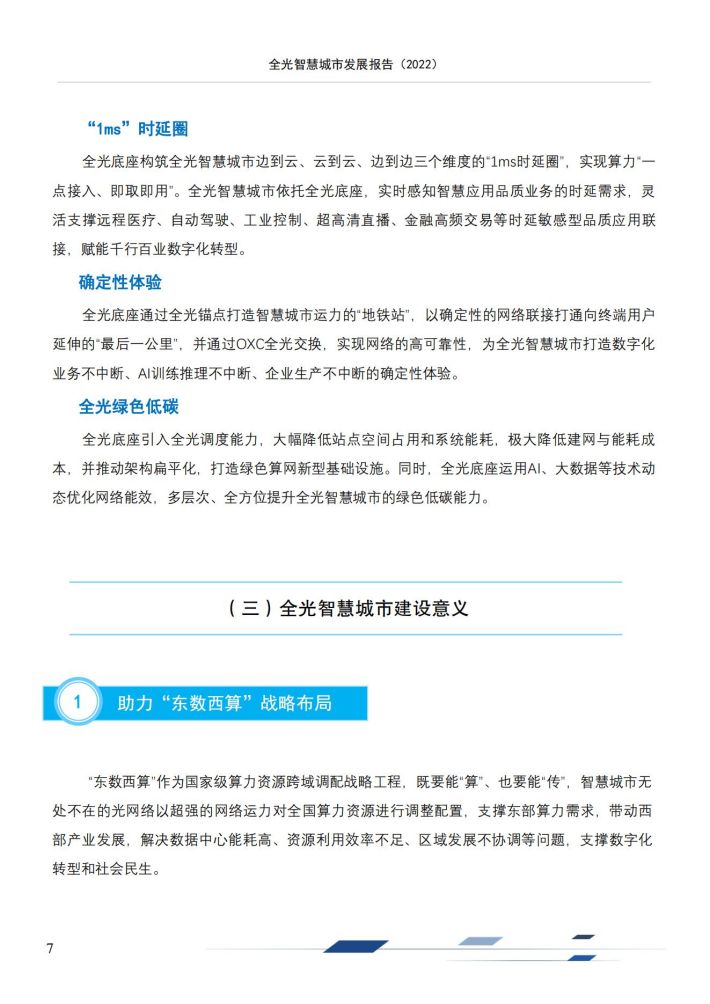 全光智慧城市发展报告（2022）

“1ms”时延圈

全光底座构筑全光智慧城市边到云、云到云、边到边三个维度的“1ms时延圈”，实现算力“一点接入、即取即用”。全光智慧城市依托全光底座，实时感知智慧应用品质业务的时延需求，灵活支撑远程医疗、自动驾驶、工业控制、超高清直播、金融高频交易等时延敏感型品质应用联接，赋能千行百业数字化转型。

确定性体验

全光底座通过全光锚点打造智慧城市运力的“地铁站”，以确定性的网络联接打通向终端用户延伸的“最后一公里”，并通过OXC全光交换，实现网络的高可靠性，为全光智慧城市打造数字化业务不中断、AI训练推理不中断、企业生产不中断的确定性体验。

全光绿色低碳

全光底座引入全光调度能力，大幅降低站点空间占用和系统能耗，极大降低建网与能耗成本，并推动架构扁平化，打造绿色算网新型基础设施。同时，全光底座运用AI、大数据等技术动态优化网络能效，多层次、全方位提升全光智慧城市的绿色低碳能力。

（三）全光智慧城市建设意义

1 助力“东数西算”战略布局

“东数西算”作为国家级算力资源跨域调配战略工程，既要能“算”、也要能“传”，智慧城市无处不在的光网络以超强的网络运力对全国算力资源进行调整配置，支撑东部算力需求，带动西部产业发展，解决数据中心能耗高、资源利用效率不足、区域发展不协调等问题，支撑数字化转型和社会民生。

7